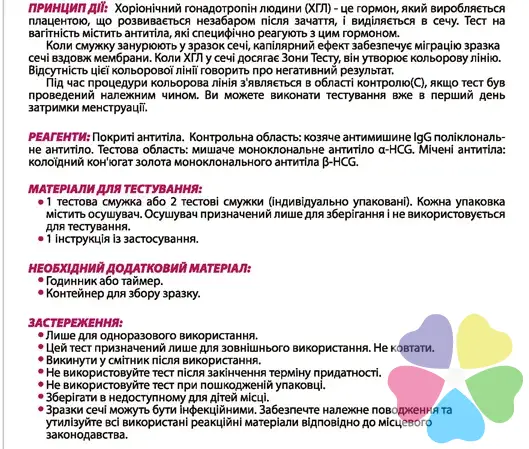 ПРИНЦИП ДІЇ: Хоріонічний гонадотропін людини (ХГЛ) - це гормон, який виробляється плацентою, що розвивається незабаром після зачаття, і виділяється в сечу. Тест на вагітність містить антитіла, які специфічно реагують з цим гормоном.

Коли смужку занурюють у зразок сечі, капілярний ефект забезпечує міграцію зразка сечі вздовж мембрани. Коли ХГЛ у сечі досягає Зони Тесту, він утворює кольорову лінію. Відсутність цієї кольорової лінії говорить про негативний результат.

Під час процедури кольорова лінія з'являється в області контролю(С), якщо тест був проведений належним чином. Ви можете виконати тестування вже в перший день затримки менструації.

РЕАГЕНТИ: Покриті антитіла. Контрольна область: козяче антимишине IgG поліклональне антитіло. Тестова область: мишаче моноклональне антитіло α-HCG. Мічені антитіла: колоїдний кон'югат золота моноклонального антитіла β-HCG.

МАТЕРІАЛИ ДЛЯ ТЕСТУВАННЯ:
• 1 тестова смужка або 2 тестові смужки (індивідуально упаковані). Кожна упаковка містить осушувач. Осушувач призначений лише для зберігання і не використовується для тестування.
• 1 інструкція із застосування.

НЕОБХІДНИЙ ДОДАТКОВИЙ МАТЕРІАЛ:
• Годинник або таймер.
• Контейнер для збору зразку.

ЗАСТЕРЕЖЕННЯ:
• Лише для одноразового використання.
• Цей тест призначений лише для зовнішнього використання. Не ковтати.
• Викинути у смітник після використання.
• Не використовуйте тест після закінчення терміну придатності.
• Не використовуйте тест при пошкодженій упаковці.
• Зберігати в недоступному для дітей місці.
• Зразки сечі можуть бути інфекційними. Забезпечте належне поводження та утилізуйте всі використані реакційні матеріали відповідно до місцевого законодавства.